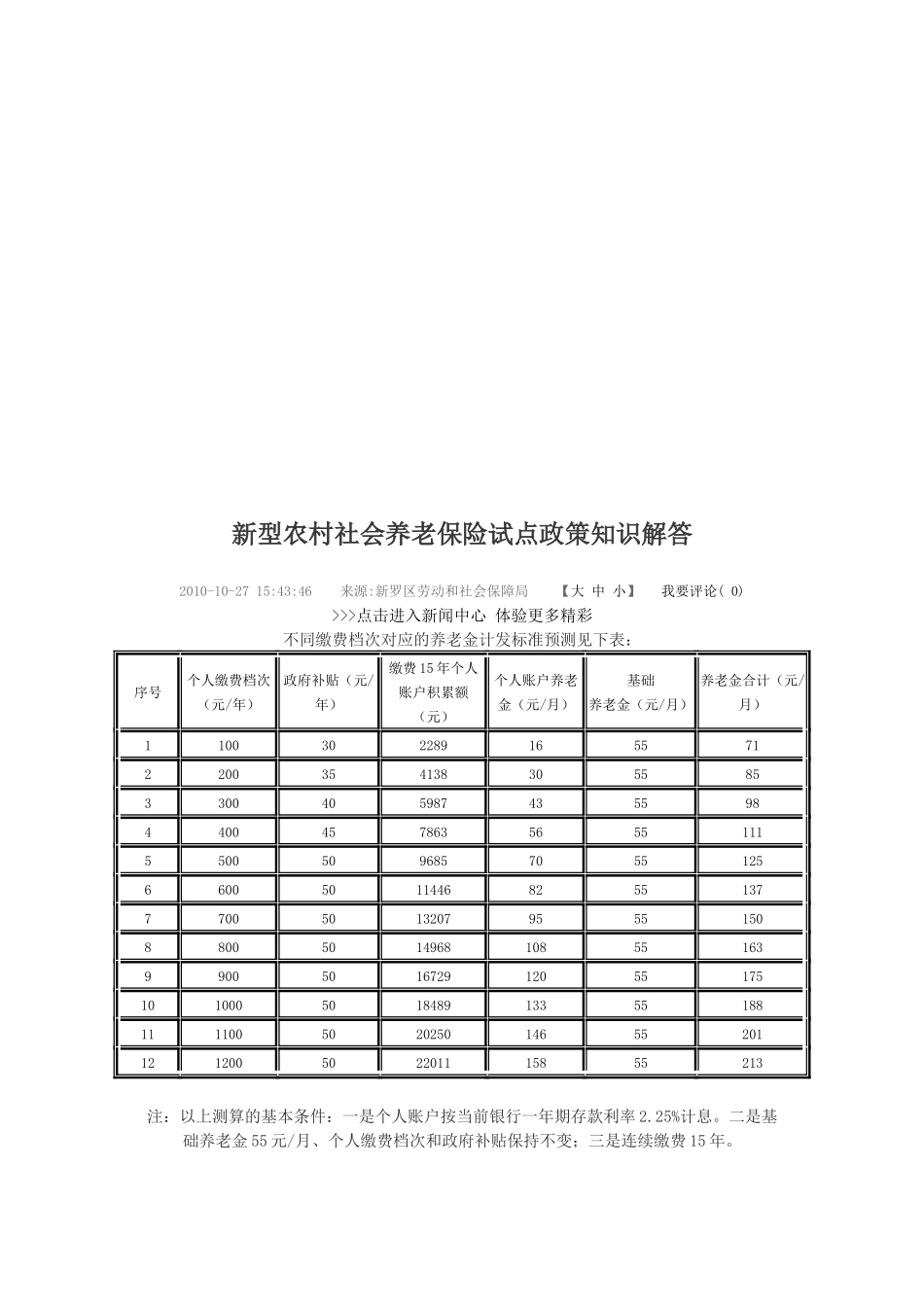 新型农村社会养老保险试点政策知识解答

2010-10-27 15:43:46　来源:新罗区劳动和社会保障局　【大 中 小】　我要评论( 0)

>>>点击进入新闻中心 体验更多精彩

不同缴费档次对应的养老金计发标准预测见下表：

| 序号 | 个人缴费档次（元/年） | 政府补贴（元/年） | 缴费15年个人账户积累额（元） | 个人账户养老金（元/月） | 基础养老金（元/月） | 养老金合计（元/月） |
|---|---|---|---|---|---|---|
| 1 | 100 | 30 | 2289 | 16 | 55 | 71 |
| 2 | 200 | 35 | 4138 | 30 | 55 | 85 |
| 3 | 300 | 40 | 5987 | 43 | 55 | 98 |
| 4 | 400 | 45 | 7863 | 56 | 55 | 111 |
| 5 | 500 | 50 | 9685 | 70 | 55 | 125 |
| 6 | 600 | 50 | 11446 | 82 | 55 | 137 |
| 7 | 700 | 50 | 13207 | 95 | 55 | 150 |
| 8 | 800 | 50 | 14968 | 108 | 55 | 163 |
| 9 | 900 | 50 | 16729 | 120 | 55 | 175 |
| 10 | 1000 | 50 | 18489 | 133 | 55 | 188 |
| 11 | 1100 | 50 | 20250 | 146 | 55 | 201 |
| 12 | 1200 | 50 | 22011 | 158 | 55 | 213 |

注：以上测算的基本条件：一是个人账户按当前银行一年期存款利率2.25%计息。二是基础养老金55元/月、个人缴费档次和政府补贴保持不变；三是连续缴费15年。